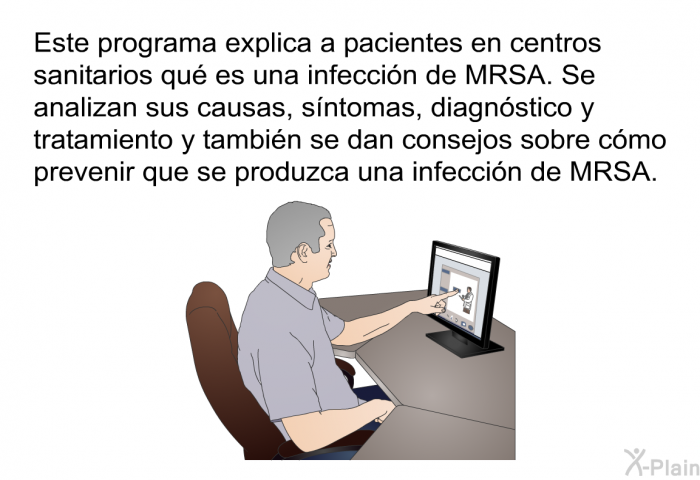 Este programa explica a pacientes en centros sanitarios qué es una infección de MRSA. Se analizan sus causas, síntomas, diagnóstico y tratamiento y también se dan consejos sobre cómo prevenir que se produzca una infección de MRSA.

X-Plain